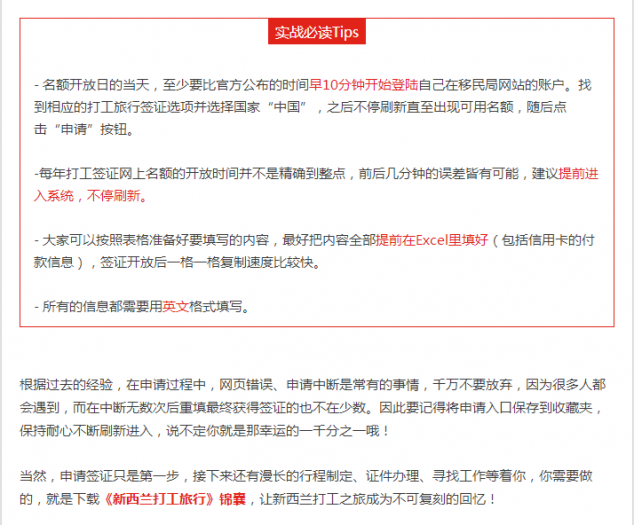 实战必读Tips

- 名额开放日的当天，至少要比官方公布的时间早10分钟开始登陆自己在移民局网站的账户。找到相应的打工旅行签证选项并选择国家“中国”，之后不停刷新直至出现可用名额，随后点击“申请”按钮。

-每年打工签证网上名额的开放时间并不是精确到整点，前后几分钟的误差皆有可能，建议提前进入系统，不停刷新。

- 大家可以按照表格准备好要填写的内容，最好把内容全部提前在Excel里填好（包括信用卡的付款信息），签证开放后一格一格复制速度比较快。

- 所有的信息都需要用英文格式填写。

根据过去的经验，在申请过程中，网页错误、申请中断是常有的事情，千万不要放弃，因为很多人都会遇到，而在中断无数次后重填最终获得签证的也不在少数。因此要记得将申请入口保存到收藏夹，保持耐心不断刷新进入，说不定你就是那幸运的一千分之一哦！

当然，申请签证只是第一步，接下来还有漫长的行程制定、证件办理、寻找工作等着你，你需要做的，就是下载《新西兰打工旅行》锦囊，让新西兰打工之旅成为不可复刻的回忆！